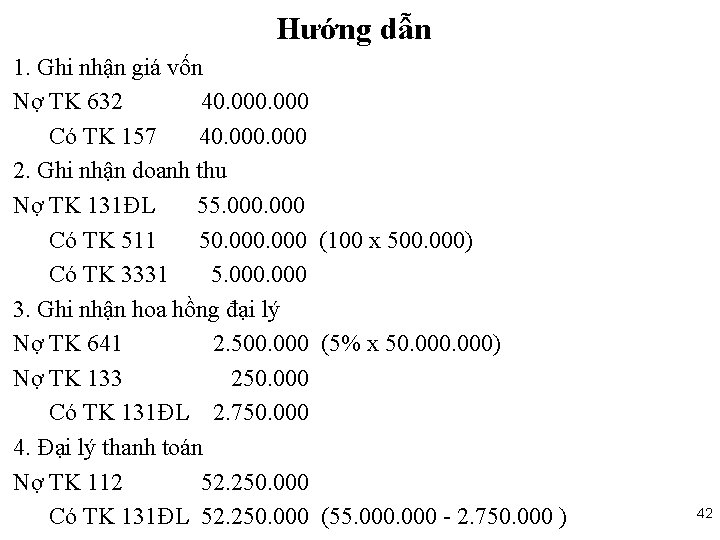 Hướng dẫn

1. Ghi nhận giá vốn

Nợ TK 632 40.000.000

Có TK 157 40.000.000

2. Ghi nhận doanh thu

Nợ TK 131ĐL 55.000.000

Có TK 511 50.000.000 (100 x 500.000)

Có TK 3331 5.000.000

3. Ghi nhận hoa hồng đại lý

Nợ TK 641 2.500.000 (5% x 50.000.000)

Nợ TK 133 250.000

Có TK 131ĐL 2.750.000

4. Đại lý thanh toán

Nợ TK 112 52.250.000

Có TK 131ĐL 52.250.000 (55.000.000 - 2.750.000 )

42